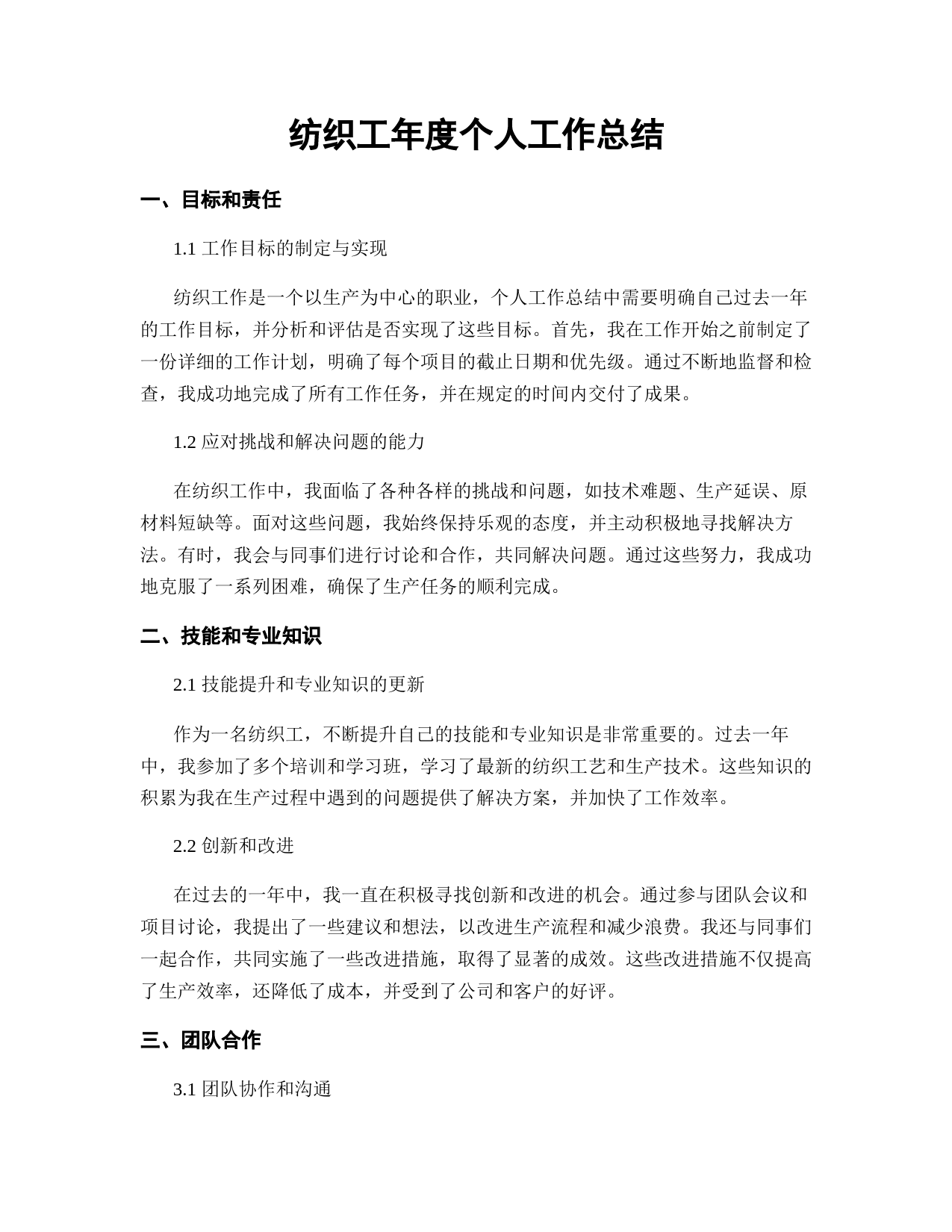 纺织工年度个人工作总结

一、目标和责任

1.1 工作目标的制定与实现

纺织工作是一个以生产为中心的职业，个人工作总结中需要明确自己过去一年的工作目标，并分析和评估是否实现了这些目标。首先，我在工作开始之前制定了一份详细的工作计划，明确了每个项目的截止日期和优先级。通过不断地监督和检查，我成功地完成了所有工作任务，并在规定的时间内交付了成果。

1.2 应对挑战和解决问题的能力

在纺织工作中，我面临了各种各样的挑战和问题，如技术难题、生产延误、原材料短缺等。面对这些问题，我始终保持乐观的态度，并主动积极地寻找解决方法。有时，我会与同事们进行讨论和合作，共同解决问题。通过这些努力，我成功地克服了一系列困难，确保了生产任务的顺利完成。

二、技能和专业知识

2.1 技能提升和专业知识的更新

作为一名纺织工，不断提升自己的技能和专业知识是非常重要的。过去一年中，我参加了多个培训和学习班，学习了最新的纺织工艺和生产技术。这些知识的积累为我在生产过程中遇到的问题提供了解决方案，并加快了工作效率。

2.2 创新和改进

在过去的一年中，我一直在积极寻找创新和改进的机会。通过参与团队会议和项目讨论，我提出了一些建议和想法，以改进生产流程和减少浪费。我还与同事们一起合作，共同实施了一些改进措施，取得了显著的成效。这些改进措施不仅提高了生产效率，还降低了成本，并受到了公司和客户的好评。

三、团队合作

3.1 团队协作和沟通